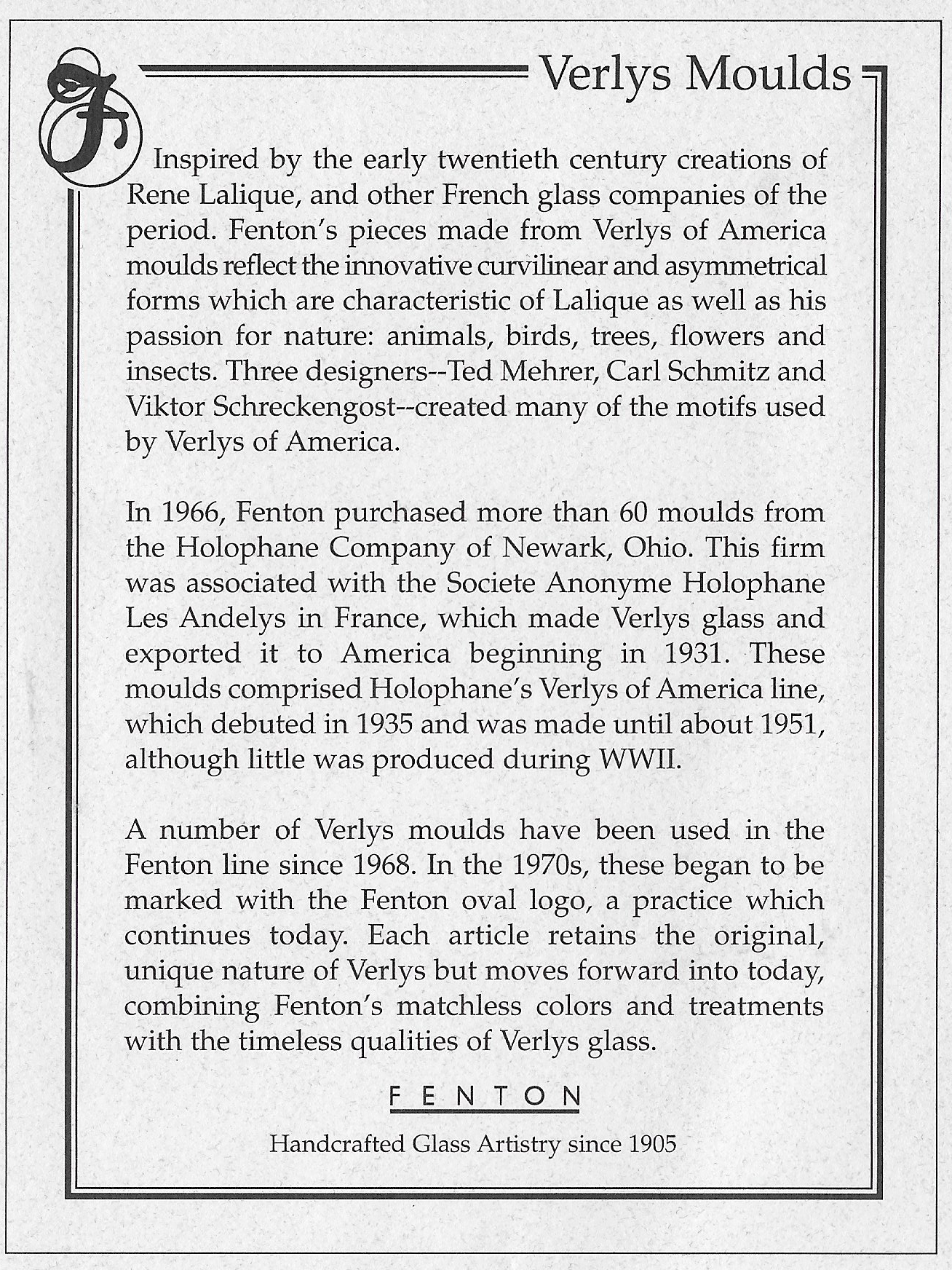 F

Verlys Moulds

Inspired by the early twentieth century creations of Rene Lalique, and other French glass companies of the period. Fenton's pieces made from Verlys of America moulds reflect the innovative curvilinear and asymmetrical forms which are characteristic of Lalique as well as his passion for nature: animals, birds, trees, flowers and insects. Three designers--Ted Mehrer, Carl Schmitz and Viktor Schreckengost--created many of the motifs used by Verlys of America.

In 1966, Fenton purchased more than 60 moulds from the Holophane Company of Newark, Ohio. This firm was associated with the Societe Anonyme Holophane Les Andelys in France, which made Verlys glass and exported it to America beginning in 1931. These moulds comprised Holophane's Verlys of America line, which debuted in 1935 and was made until about 1951, although little was produced during WWII.

A number of Verlys moulds have been used in the Fenton line since 1968. In the 1970s, these began to be marked with the Fenton oval logo, a practice which continues today. Each article retains the original, unique nature of Verlys but moves forward into today, combining Fenton's matchless colors and treatments with the timeless qualities of Verlys glass.

FENTON

Handcrafted Glass Artistry since 1905